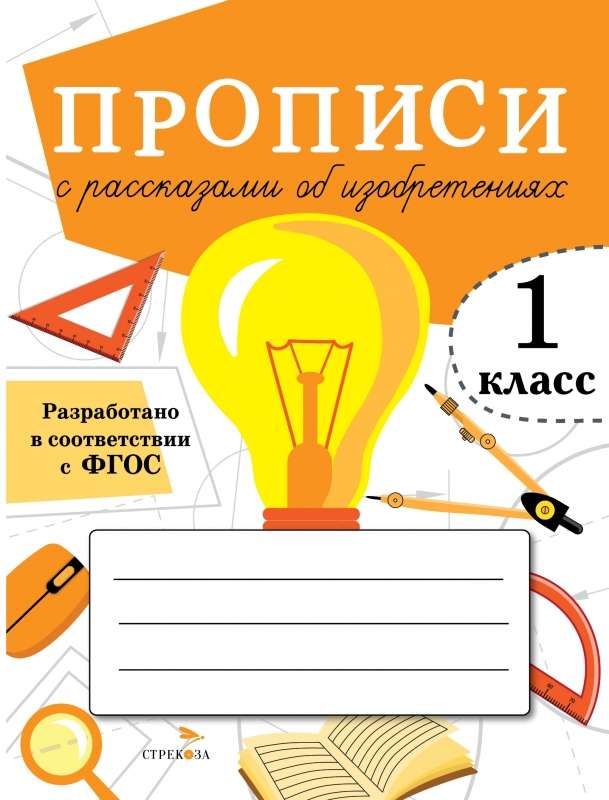 ПРОПИСИ

с рассказами об изобретениях

1 класс

Разработано в соответствии с ФГОС

СТРЕКОЗА